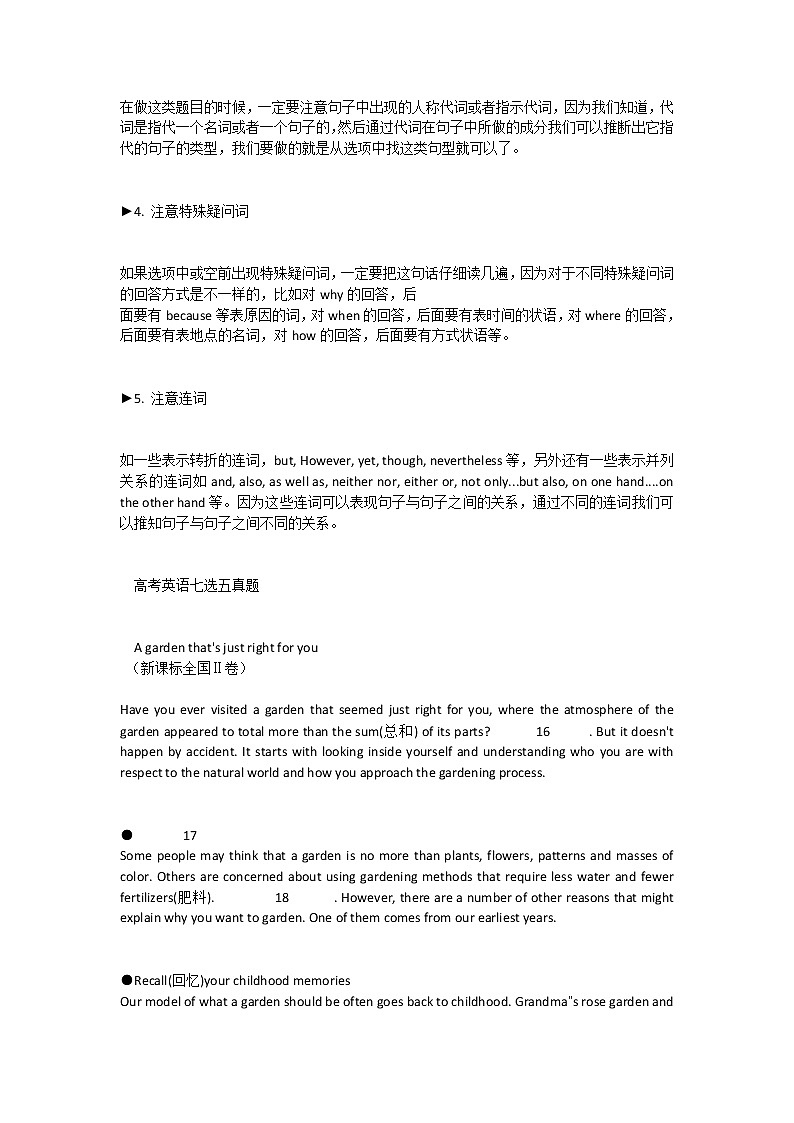 在做这类题目的时候，一定要注意句子中出现的人称代词或者指示代词，因为我们知道，代词是指代一个名词或者一个句子的，然后通过代词在句子中所做的成分我们可以推断出它指代的句子的类型，我们要做的就是从选项中找这类句型就可以了。

►4. 注意特殊疑问词

如果选项中或空前出现特殊疑问词，一定要把这句话仔细读几遍，因为对于不同特殊疑问词的回答方式是不一样的，比如对 why 的回答，后
面要有 because 等表原因的词，对 when 的回答，后面要有表时间的状语，对 where 的回答，后面要有表地点的名词，对 how 的回答，后面要有方式状语等。

►5. 注意连词

如一些表示转折的连词，but, However, yet, though, nevertheless 等，另外还有一些表示并列关系的连词如 and, also, as well as, neither nor, either or, not only...but also, on one hand....on the other hand 等。因为这些连词可以表现句子与句子之间的关系，通过不同的连词我们可以推知句子与句子之间不同的关系。

高考英语七选五真题

A garden that's just right for you
（新课标全国Ⅱ卷）

Have you ever visited a garden that seemed just right for you, where the atmosphere of the garden appeared to total more than the sum(总和) of its parts? 16 . But it doesn't happen by accident. It starts with looking inside yourself and understanding who you are with respect to the natural world and how you approach the gardening process.

● 17
Some people may think that a garden is no more than plants, flowers, patterns and masses of color. Others are concerned about using gardening methods that require less water and fewer fertilizers(肥料). 18 . However, there are a number of other reasons that might explain why you want to garden. One of them comes from our earliest years.

●Recall(回忆)your childhood memories
Our model of what a garden should be often goes back to childhood. Grandma"s rose garden and